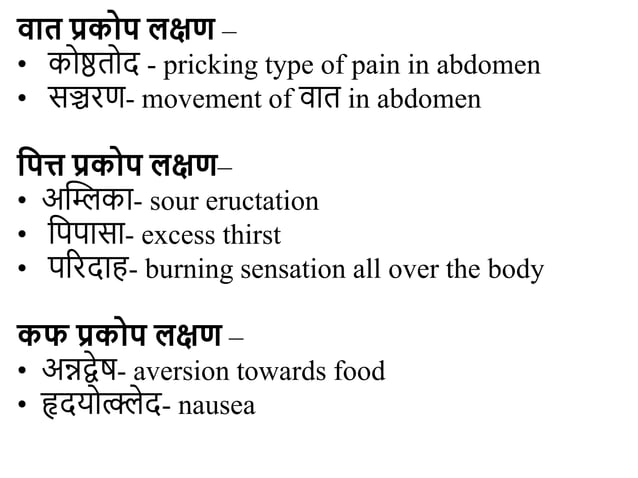 वात प्रकोप लक्षण –
• कोष्ठतोद - pricking type of pain in abdomen
• सञ्चरण- movement of वात in abdomen

पित्त प्रकोप लक्षण–
• अम्लिका- sour eructation
• पिपासा- excess thirst
• परिदाह- burning sensation all over the body

कफ प्रकोप लक्षण –
• अन्नद्वेष- aversion towards food
• हृदयोत्क्लेद- nausea